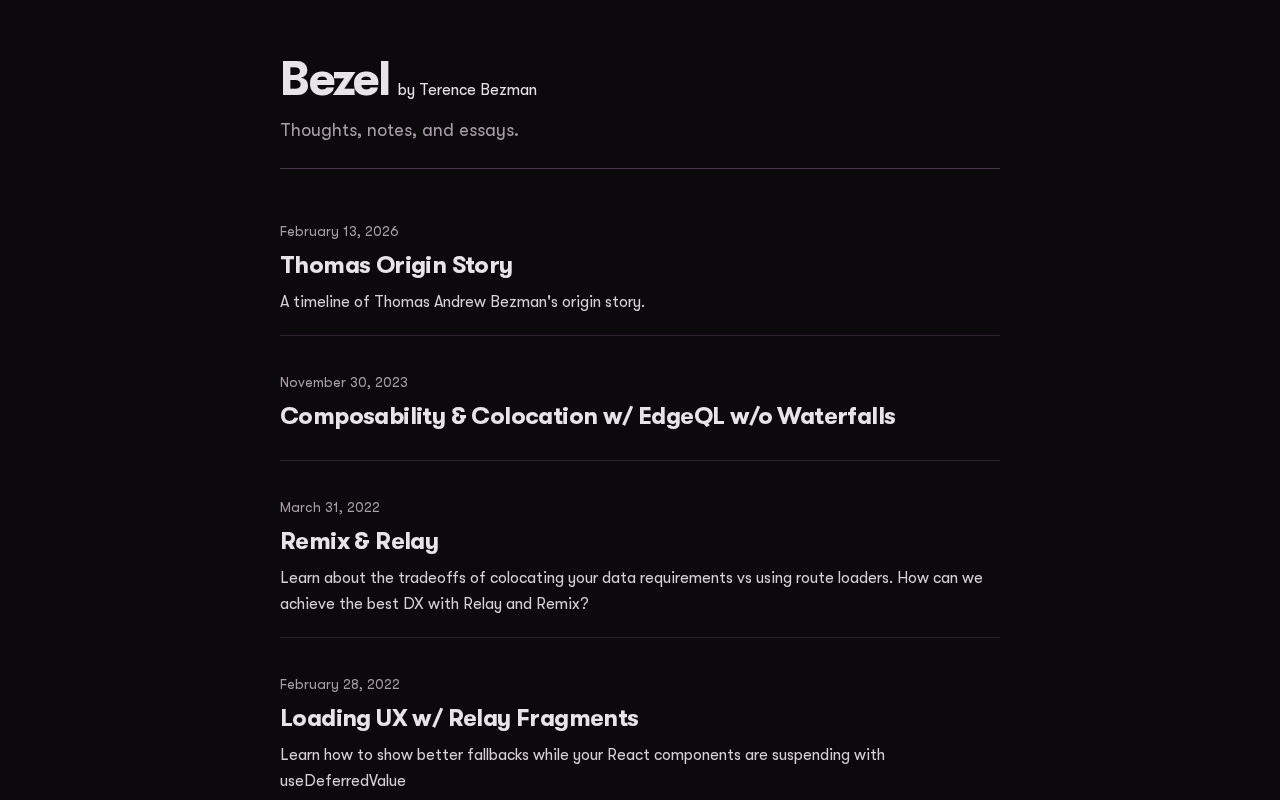 Bezel by Terence Bezman

Thoughts, notes, and essays.

February 13, 2026

Thomas Origin Story

A timeline of Thomas Andrew Bezman's origin story.

November 30, 2023

Composability & Colocation w/ EdgeQL w/o Waterfalls

March 31, 2022

Remix & Relay

Learn about the tradeoffs of colocating your data requirements vs using route loaders. How can we achieve the best DX with Relay and Remix?

February 28, 2022

Loading UX w/ Relay Fragments

Learn how to show better fallbacks while your React components are suspending with useDeferredValue